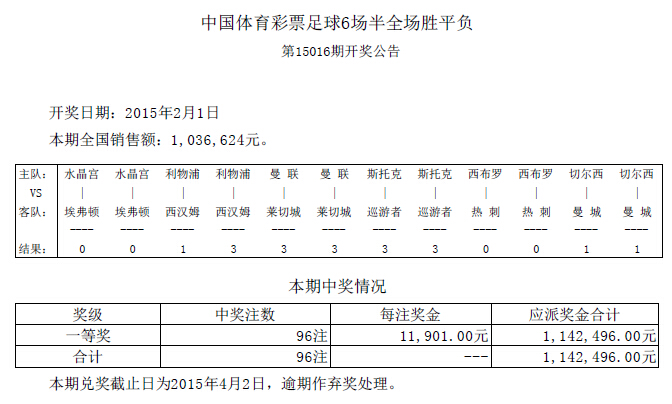 中国体育彩票足球6场半全场胜平负

第15016期开奖公告

开奖日期：2015年2月1日

本期全国销售额：1,036,624元。

| 主队： | 水晶宫 | 水晶宫 | 利物浦 | 利物浦 | 曼 联 | 曼 联 | 斯托克 | 斯托克 | 西布罗 | 西布罗 | 切尔西 | 切尔西 |
|---|---|---|---|---|---|---|---|---|---|---|---|---|
| VS | \| | \| | \| | \| | \| | \| | \| | \| | \| | \| | \| | \| |
| 客队： | 埃弗顿 | 埃弗顿 | 西汉姆 | 西汉姆 | 莱切城 | 莱切城 | 巡游者 | 巡游者 | 热 刺 | 热 刺 | 曼 城 | 曼 城 |
| | ---- | ---- | ---- | ---- | ---- | ---- | ---- | ---- | ---- | ---- | ---- | ---- |
| 结果： | 0 | 0 | 1 | 3 | 3 | 3 | 3 | 3 | 0 | 0 | 1 | 1 |

本期中奖情况

| 奖级 | 中奖注数 | 每注奖金 | 应派奖金合计 |
|---|---|---|---|
| 一等奖 | 96注 | 11,901.00元 | 1,142,496.00元 |
| 合计 | 96注 | --- | 1,142,496.00元 |

本期兑奖截止日为2015年4月2日，逾期作弃奖处理。